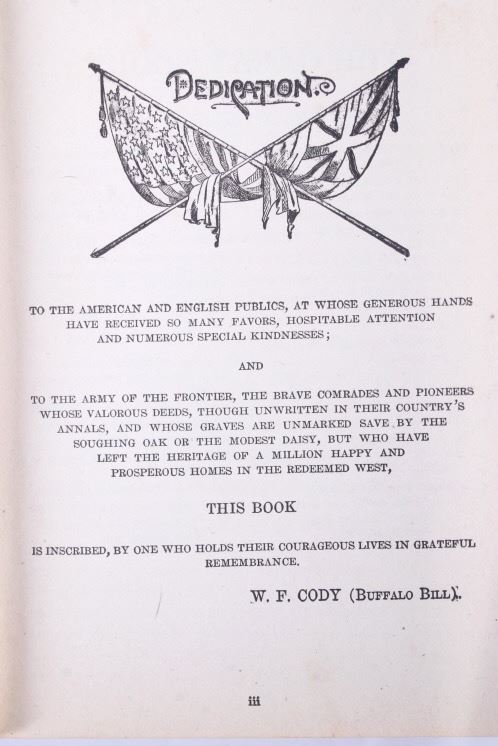 DEDICATION.

TO THE AMERICAN AND ENGLISH PUBLICS, AT WHOSE GENEROUS HANDS HAVE RECEIVED SO MANY FAVORS, HOSPITABLE ATTENTION AND NUMEROUS SPECIAL KINDNESSES;

AND

TO THE ARMY OF THE FRONTIER, THE BRAVE COMRADES AND PIONEERS WHOSE VALOROUS DEEDS, THOUGH UNWRITTEN IN THEIR COUNTRY'S ANNALS, AND WHOSE GRAVES ARE UNMARKED SAVE BY THE SOUGHING OAK OR THE MODEST DAISY, BUT WHO HAVE LEFT THE HERITAGE OF A MILLION HAPPY AND PROSPEROUS HOMES IN THE REDEEMED WEST,

THIS BOOK

IS INSCRIBED, BY ONE WHO HOLDS THEIR COURAGEOUS LIVES IN GRATEFUL REMEMBRANCE.

W. F. CODY (BUFFALO BILL).

iii